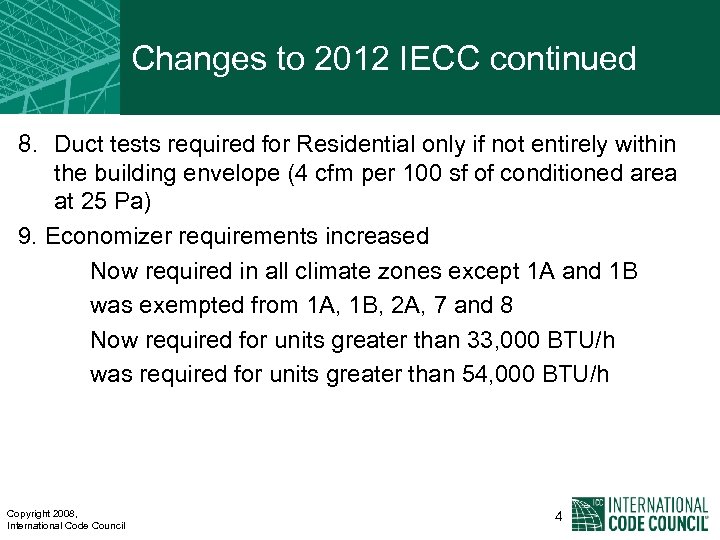 Changes to 2012 IECC continued

8. Duct tests required for Residential only if not entirely within the building envelope (4 cfm per 100 sf of conditioned area at 25 Pa)

9. Economizer requirements increased

Now required in all climate zones except 1A and 1B

was exempted from 1A, 1B, 2A, 7 and 8

Now required for units greater than 33,000 BTU/h

was required for units greater than 54,000 BTU/h

Copyright 2008,
International Code Council

4

ICC INTERNATIONAL CODE COUNCIL®